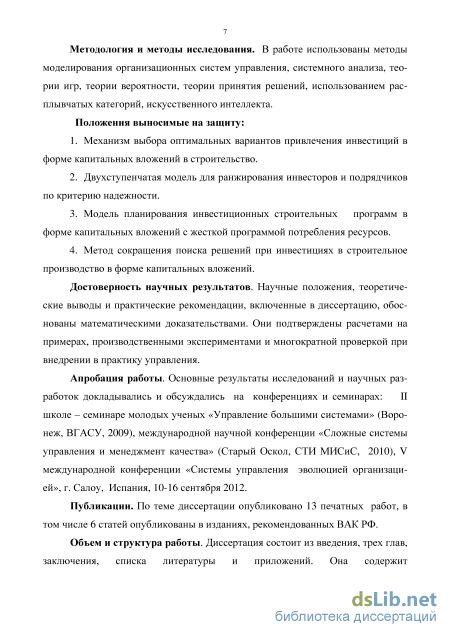 7

Методология и методы исследования. В работе использованы методы моделирования организационных систем управления, системного анализа, теории игр, теории вероятности, теории принятия решений, использованием расплывчатых категорий, искусственного интеллекта.

Положения выносимые на защиту:

1. Механизм выбора оптимальных вариантов привлечения инвестиций в форме капитальных вложений в строительство.

2. Двухступенчатая модель для ранжирования инвесторов и подрядчиков по критерию надежности.

3. Модель планирования инвестиционных строительных программ в форме капитальных вложений с жесткой программой потребления ресурсов.

4. Метод сокращения поиска решений при инвестициях в строительное производство в форме капитальных вложений.

Достоверность научных результатов. Научные положения, теоретические выводы и практические рекомендации, включенные в диссертацию, обоснованы математическими доказательствами. Они подтверждены расчетами на примерах, производственными экспериментами и многократной проверкой при внедрении в практику управления.

Апробация работы. Основные результаты исследований и научных разработок докладывались и обсуждались на конференциях и семинарах: II школе – семинаре молодых ученых «Управление большими системами» (Воронеж, ВГАСУ, 2009), международной научной конференции «Сложные системы управления и менеджмент качества» (Старый Оскол, СТИ МИСиС, 2010), V международной конференции «Системы управления эволюцией организацией», г. Салоу, Испания, 10-16 сентября 2012.

Публикации. По теме диссертации опубликовано 13 печатных работ, в том числе 6 статей опубликованы в изданиях, рекомендованных ВАК РФ.

Объем и структура работы. Диссертация состоит из введения, трех глав, заключения, списка литературы и приложений. Она содержит

dsLib.net
библиотека диссертаций